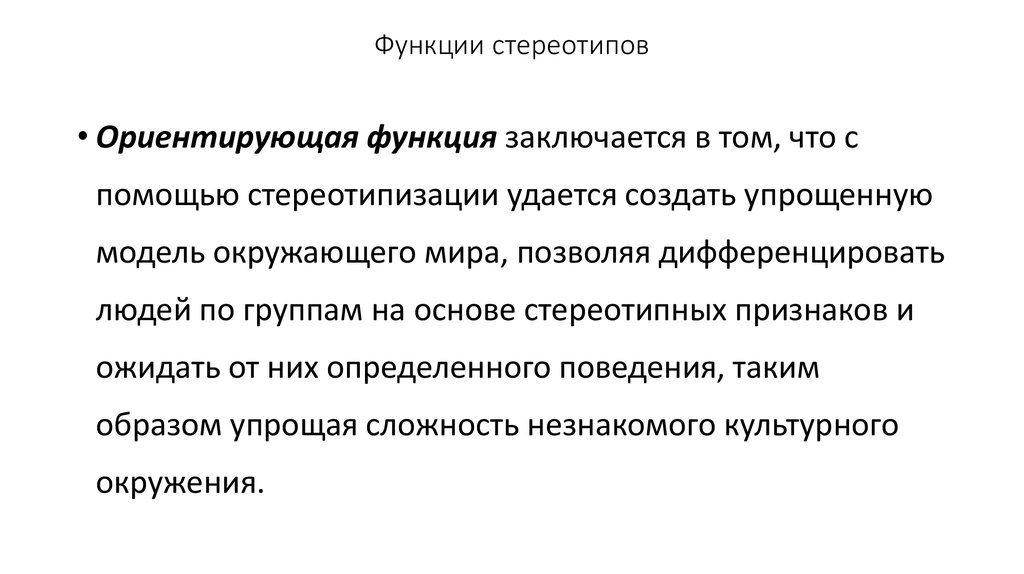 Функции стереотипов

• Ориентирующая функция заключается в том, что с помощью стереотипизации удается создать упрощенную модель окружающего мира, позволяя дифференцировать людей по группам на основе стереотипных признаков и ожидать от них определенного поведения, таким образом упрощая сложность незнакомого культурного окружения.